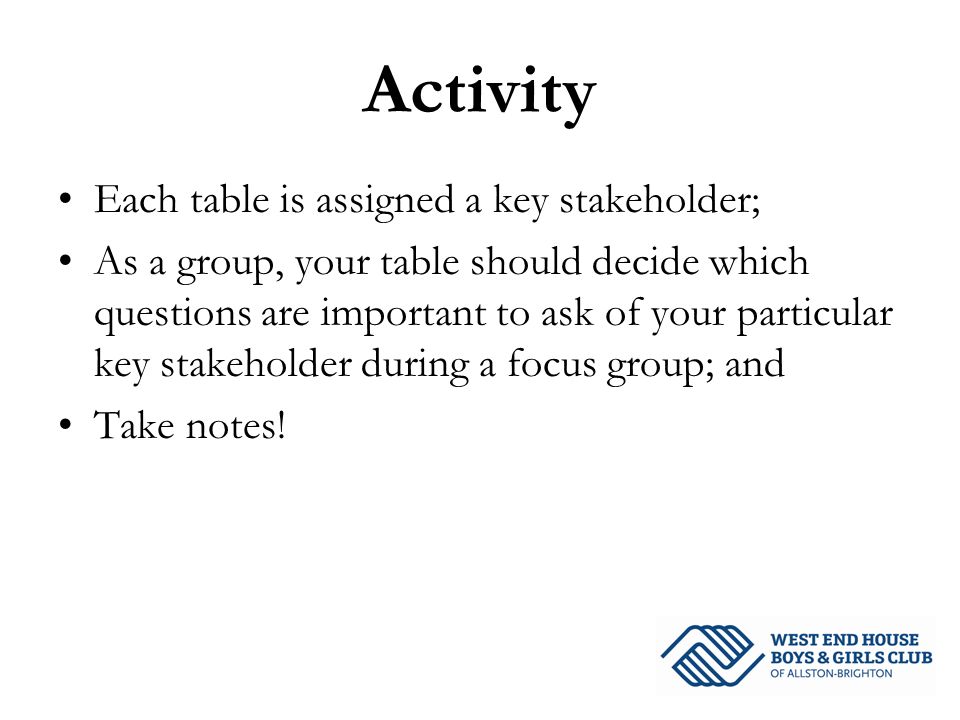 Activity

• Each table is assigned a key stakeholder;
• As a group, your table should decide which questions are important to ask of your particular key stakeholder during a focus group; and
• Take notes!

WEST END HOUSE
BOYS & GIRLS CLUB
OF ALLSTON-BRIGHTON